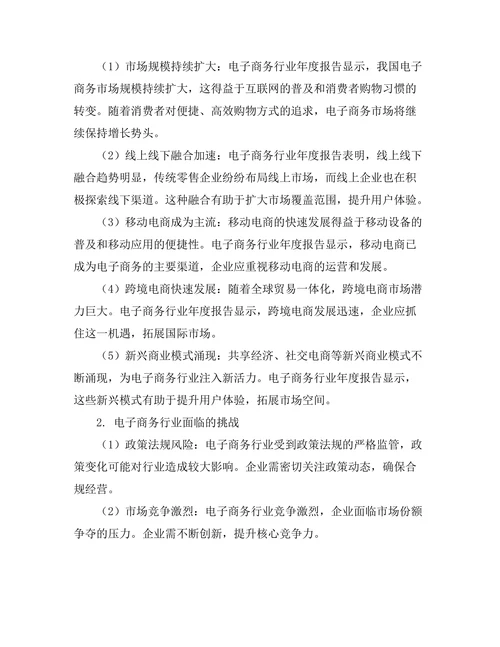 （1）市场规模持续扩大：电子商务行业年度报告显示，我国电子商务市场规模持续扩大，这得益于互联网的普及和消费者购物习惯的转变。随着消费者对便捷、高效购物方式的追求，电子商务市场将继续保持增长势头。

（2）线上线下融合加速：电子商务行业年度报告表明，线上线下融合趋势明显，传统零售企业纷纷布局线上市场，而线上企业也在积极探索线下渠道。这种融合有助于扩大市场覆盖范围，提升用户体验。

（3）移动电商成为主流：移动电商的快速发展得益于移动设备的普及和移动应用的便捷性。电子商务行业年度报告显示，移动电商已成为电子商务的主要渠道，企业应重视移动电商的运营和发展。

（4）跨境电商快速发展：随着全球贸易一体化，跨境电商市场潜力巨大。电子商务行业年度报告显示，跨境电商发展迅速，企业应抓住这一机遇，拓展国际市场。

（5）新兴商业模式涌现：共享经济、社交电商等新兴商业模式不断涌现，为电子商务行业注入新活力。电子商务行业年度报告显示，这些新兴模式有助于提升用户体验，拓展市场空间。

2. 电子商务行业面临的挑战

（1）政策法规风险：电子商务行业受到政策法规的严格监管，政策变化可能对行业造成较大影响。企业需密切关注政策动态，确保合规经营。

（2）市场竞争激烈：电子商务行业竞争激烈，企业面临市场份额争夺的压力。企业需不断创新，提升核心竞争力。